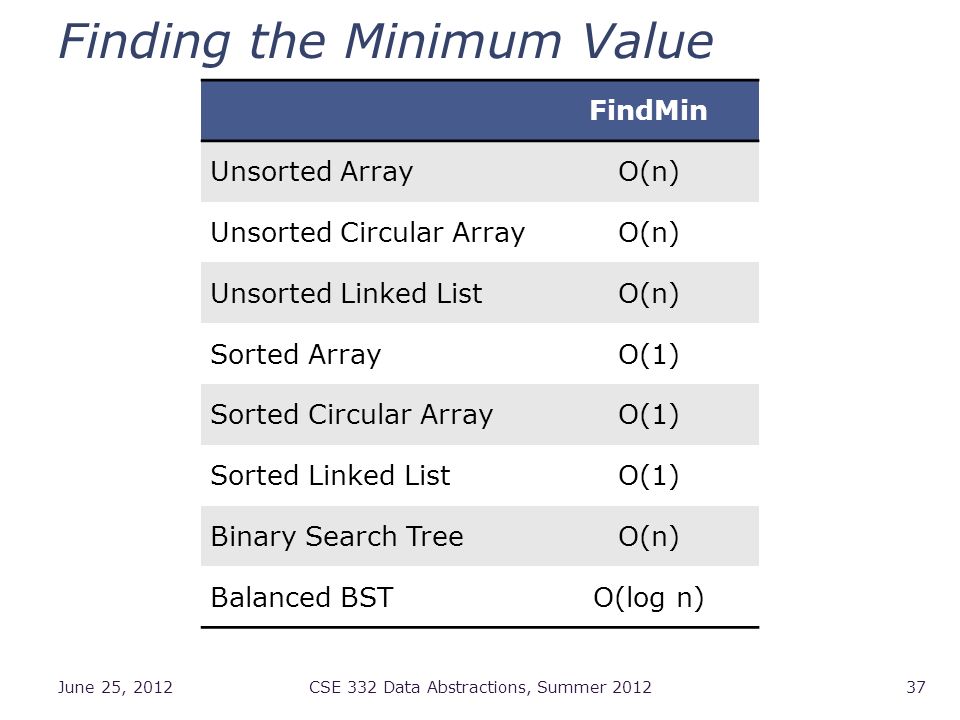 Finding the Minimum Value

| | FindMin |
|---|---|
| Unsorted Array | O(n) |
| Unsorted Circular Array | O(n) |
| Unsorted Linked List | O(n) |
| Sorted Array | O(1) |
| Sorted Circular Array | O(1) |
| Sorted Linked List | O(1) |
| Binary Search Tree | O(n) |
| Balanced BST | O(log n) |

June 25, 2012

CSE 332 Data Abstractions, Summer 2012

37